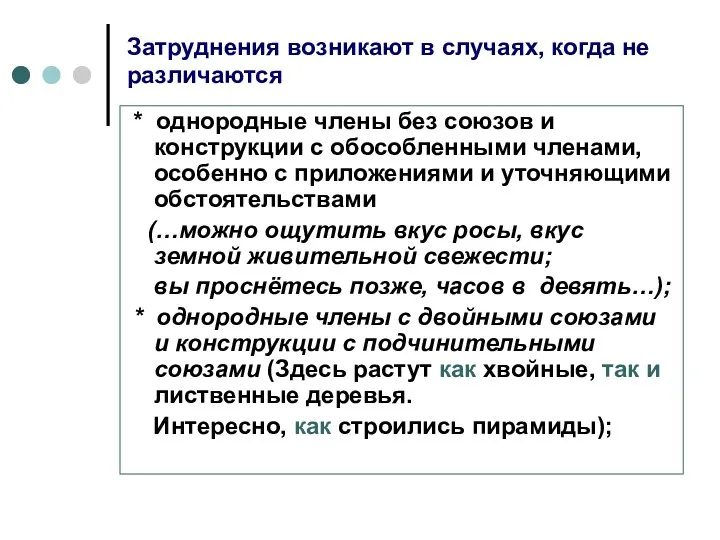 Затруднения возникают в случаях, когда не различаются

* однородные члены без союзов и конструкции с обособленными членами, особенно с приложениями и уточняющими обстоятельствами

(…можно ощутить вкус росы, вкус земной живительной свежести;

вы проснётесь позже, часов в девять…);

* однородные члены с двойными союзами и конструкции с подчинительными союзами (Здесь растут как хвойные, так и лиственные деревья.

Интересно, как строились пирамиды);